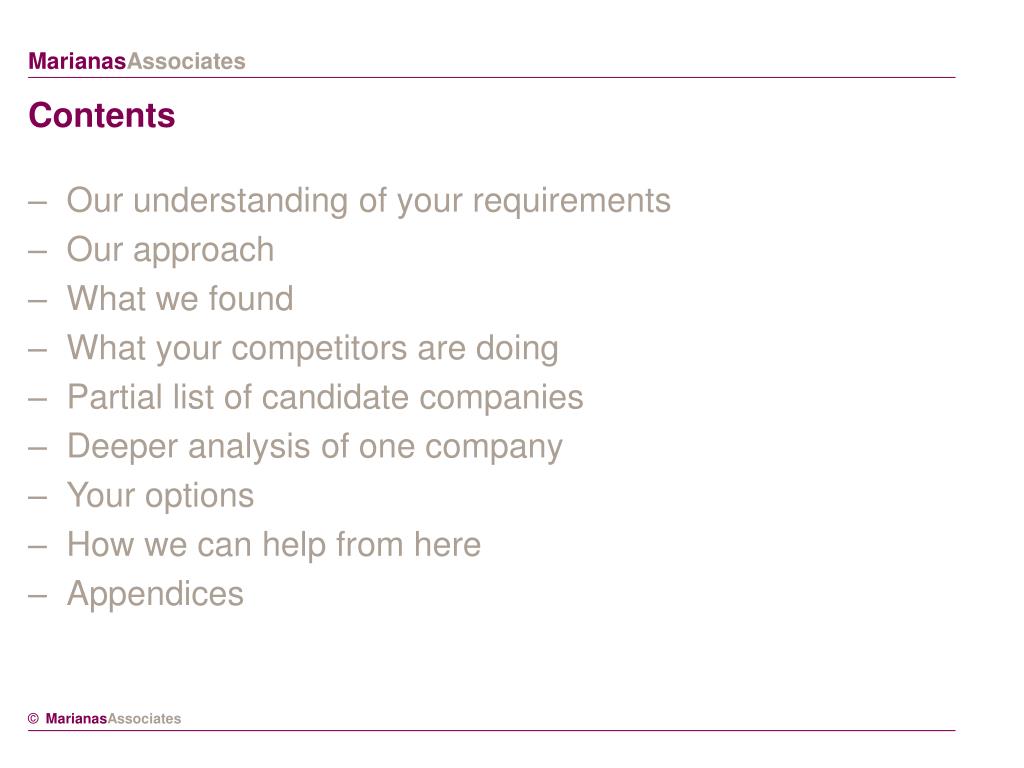 MarianasAssociates

Contents

– Our understanding of your requirements
– Our approach
– What we found
– What your competitors are doing
– Partial list of candidate companies
– Deeper analysis of one company
– Your options
– How we can help from here
– Appendices

© MarianasAssociates